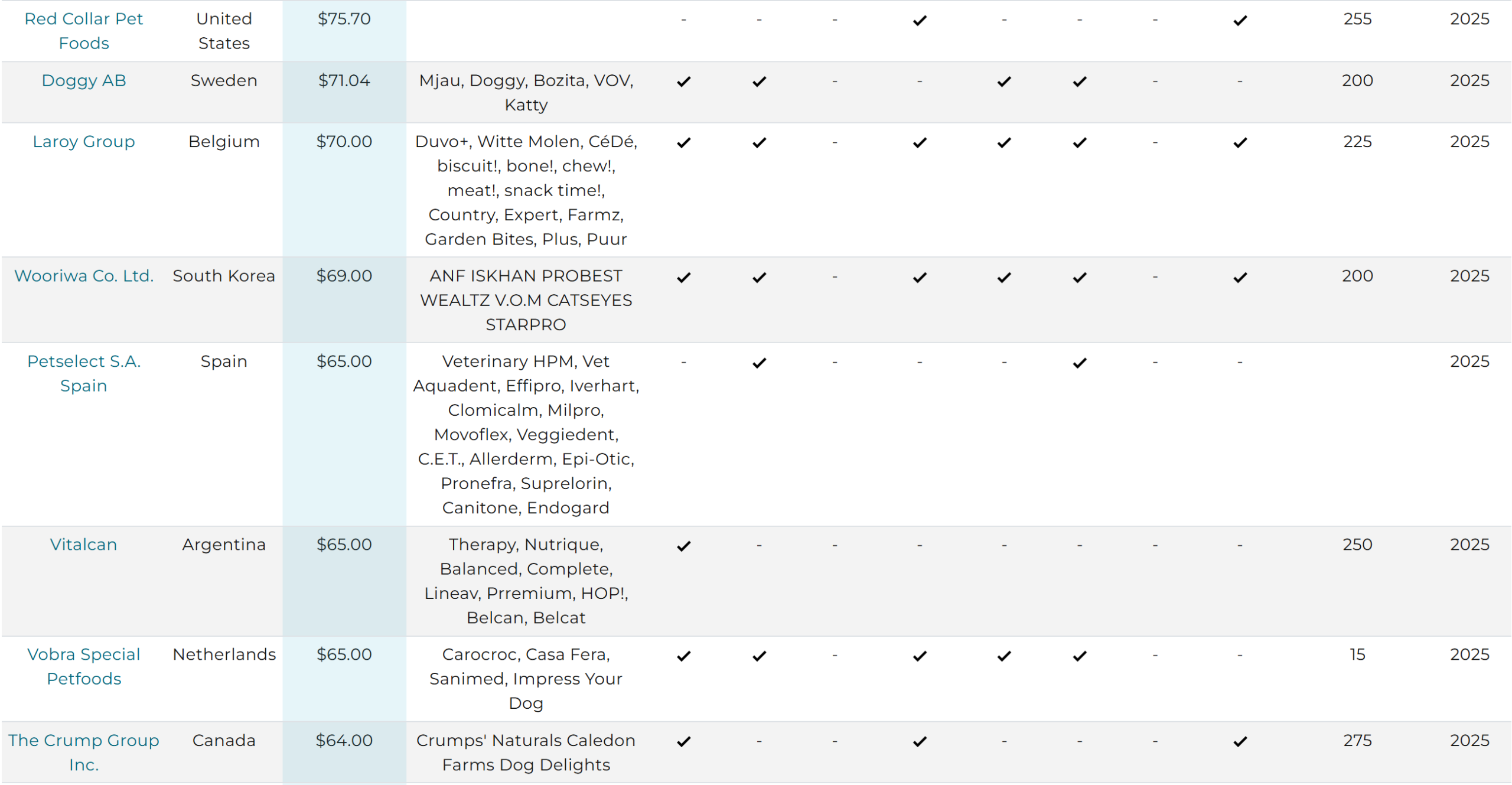 | Red Collar Pet Foods | United States | $75.70 | | - | - | - | ✓ | - | - | - | ✓ | 255 | 2025 |
|---|---|---|---|---|---|---|---|---|---|---|---|---|---|
| Doggy AB | Sweden | $71.04 | Mjau, Doggy, Bozita, VOV, Katty | ✓ | ✓ | - | - | ✓ | ✓ | - | - | 200 | 2025 |
| Laroy Group | Belgium | $70.00 | Duvo+, Witte Molen, CéDé, biscuit!, bone!, chew!, meat!, snack time!, Country, Expert, Farmz, Garden Bites, Plus, Puur | ✓ | ✓ | - | ✓ | ✓ | ✓ | - | ✓ | 225 | 2025 |
| Wooriwa Co. Ltd. | South Korea | $69.00 | ANF ISKHAN PROBEST WEALTZ V.O.M CATSEYES STARPRO | ✓ | ✓ | - | ✓ | ✓ | ✓ | - | ✓ | 200 | 2025 |
| Petselect S.A. Spain | Spain | $65.00 | Veterinary HPM, Vet Aquadent, Effipro, Iverhart, Clomicalm, Milpro, Movoflex, Veggiedent, C.E.T., Allerderm, Epi-Otic, Pronefra, Suprelorin, Canitone, Endogard | - | ✓ | - | - | - | ✓ | - | - | | 2025 |
| Vitalcan | Argentina | $65.00 | Therapy, Nutrique, Balanced, Complete, Lineav, Prremium, HOP!, Belcan, Belcat | ✓ | - | - | - | - | - | - | - | 250 | 2025 |
| Vobra Special Petfoods | Netherlands | $65.00 | Carocroc, Casa Fera, Sanimed, Impress Your Dog | ✓ | ✓ | - | ✓ | ✓ | ✓ | - | - | 15 | 2025 |
| The Crump Group Inc. | Canada | $64.00 | Crumps' Naturals Caledon Farms Dog Delights | ✓ | - | - | ✓ | - | - | - | ✓ | 275 | 2025 |